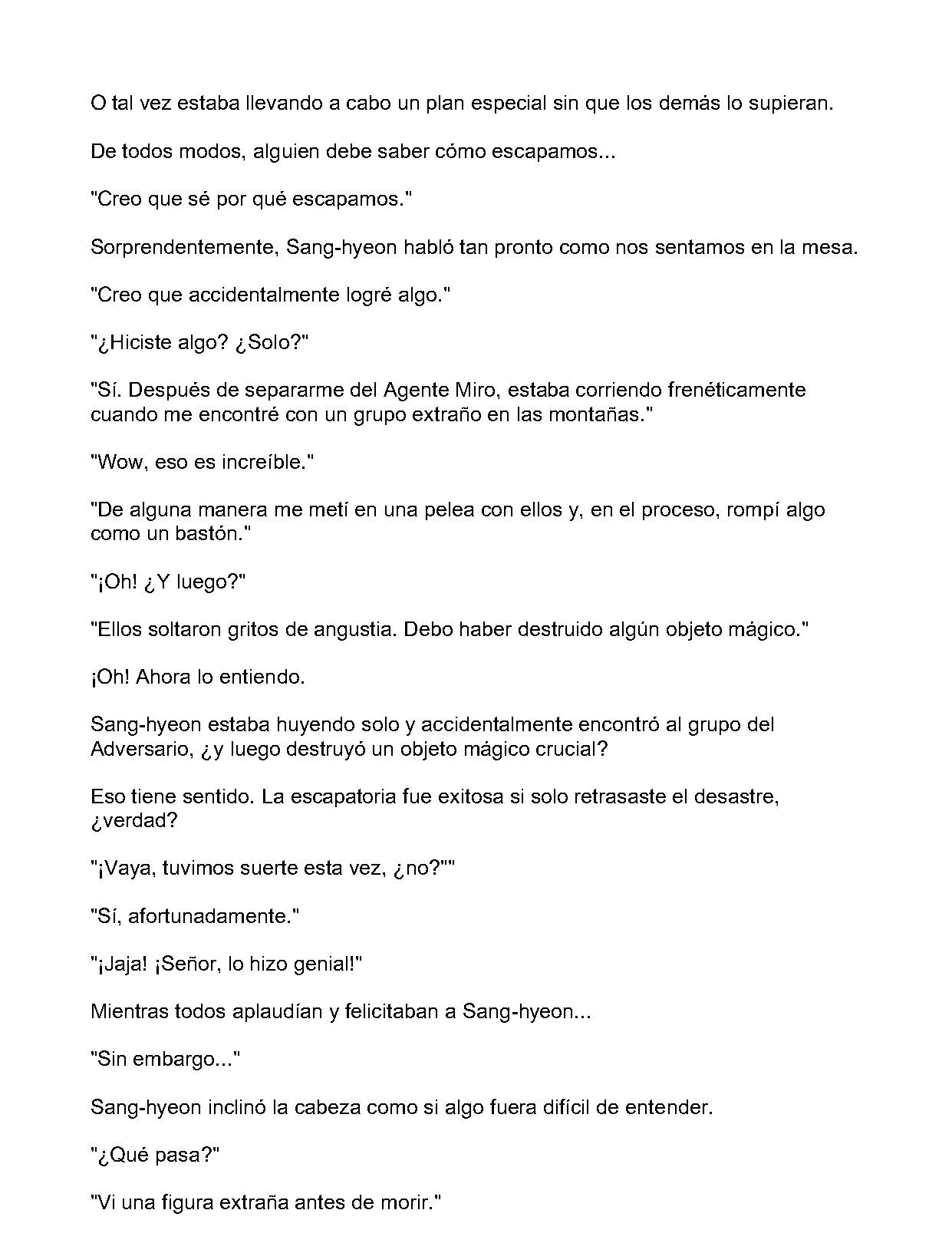 O tal vez estaba llevando a cabo un plan especial sin que los demás lo supieran.

De todos modos, alguien debe saber cómo escapamos...

"Creo que sé por qué escapamos."

Sorprendentemente, Sang-hyeon habló tan pronto como nos sentamos en la mesa.

"Creo que accidentalmente logré algo."

"¿Hiciste algo? ¿Solo?"

"Sí. Después de separarme del Agente Miro, estaba corriendo frenéticamente cuando me encontré con un grupo extraño en las montañas."

"Wow, eso es increíble."

"De alguna manera me metí en una pelea con ellos y, en el proceso, rompí algo como un bastón."

"¡Oh! ¿Y luego?"

"Ellos soltaron gritos de angustia. Debo haber destruido algún objeto mágico."

¡Oh! Ahora lo entiendo.

Sang-hyeon estaba huyendo solo y accidentalmente encontró al grupo del Adversario, ¿y luego destruyó un objeto mágico crucial?

Eso tiene sentido. La escapatoria fue exitosa si solo retrasaste el desastre, ¿verdad?

"¡Vaya, tuvimos suerte esta vez, ¿no?""

"Sí, afortunadamente."

"¡Jaja! ¡Señor, lo hizo genial!"

Mientras todos aplaudían y felicitaban a Sang-hyeon...

"Sin embargo..."

Sang-hyeon inclinó la cabeza como si algo fuera difícil de entender.

"¿Qué pasa?"

"Vi una figura extraña antes de morir."